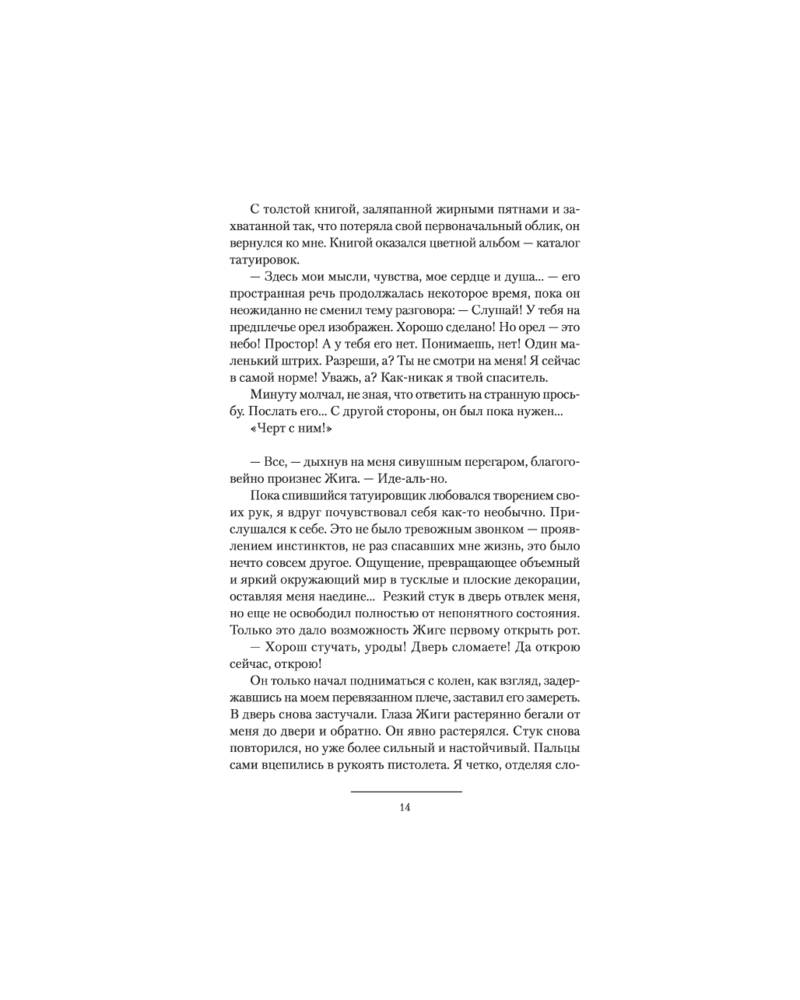 С толстой книгой, заляпанной жирными пятнами и захватанной так, что потеряла свой первоначальный облик, он вернулся ко мне. Книгой оказался цветной альбом — каталог татуировок.

— Здесь мои мысли, чувства, мое сердце и душа... — его пространная речь продолжалась некоторое время, пока он неожиданно не сменил тему разговора: — Слушай! У тебя на предплечье орел изображен. Хорошо сделано! Но орел — это небо! Простор! А у тебя его нет. Понимаешь, нет! Один маленький штрих. Разреши, а? Ты не смотри на меня! Я сейчас в самой норме! Уважь, а? Как-никак я твой спаситель.

Минуту молчал, не зная, что ответить на странную просьбу. Послать его... С другой стороны, он был пока нужен...

«Черт с ним!»

— Все, — дыхнув на меня сивушным перегаром, благоговейно произнес Жига. — Иде-аль-но.

Пока спившийся татуировщик любовался творением своих рук, я вдруг почувствовал себя как-то необычно. Прислушался к себе. Это не было тревожным звонком — проявлением инстинктов, не раз спасавших мне жизнь, это было нечто совсем другое. Ощущение, превращающее объемный и яркий окружающий мир в тусклые и плоские декорации, оставляя меня наедине... Резкий стук в дверь отвлек меня, но еще не освободил полностью от непонятного состояния. Только это дало возможность Жиге первому открыть рот.

— Хорош стучать, уроды! Дверь сломаете! Да открою сейчас, открою!

Он только начал подниматься с колен, как взгляд, задержавшись на моем перевязанном плече, заставил его замереть. В дверь снова застучали. Глаза Жиги растерянно бегали от меня до двери и обратно. Он явно растерялся. Стук снова повторился, но уже более сильный и настойчивый. Пальцы сами вцепились в рукоять пистолета. Я четко, отделяя сло-

14